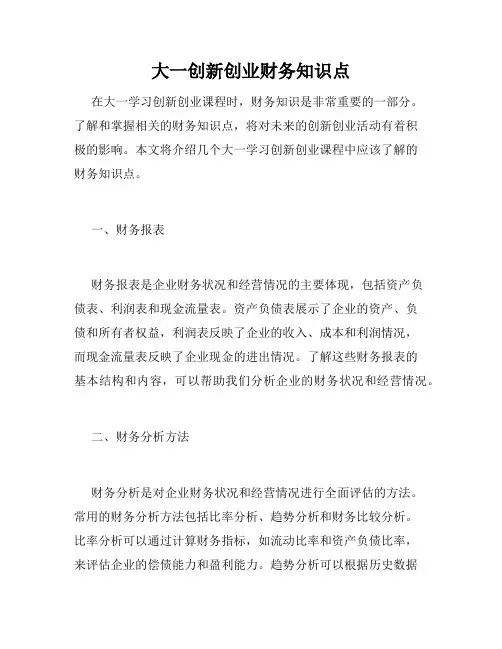 大一创新创业财务知识点

在大一学习创新创业课程时，财务知识是非常重要的一部分。了解和掌握相关的财务知识点，将对未来的创新创业活动有着积极的影响。本文将介绍几个大一学习创新创业课程中应该了解的财务知识点。

一、财务报表

财务报表是企业财务状况和经营情况的主要体现，包括资产负债表、利润表和现金流量表。资产负债表展示了企业的资产、负债和所有者权益，利润表反映了企业的收入、成本和利润情况，而现金流量表反映了企业现金的进出情况。了解这些财务报表的基本结构和内容，可以帮助我们分析企业的财务状况和经营情况。

二、财务分析方法

财务分析是对企业财务状况和经营情况进行全面评估的方法。常用的财务分析方法包括比率分析、趋势分析和财务比较分析。比率分析可以通过计算财务指标，如流动比率和资产负债比率，来评估企业的偿债能力和盈利能力。趋势分析可以根据历史数据